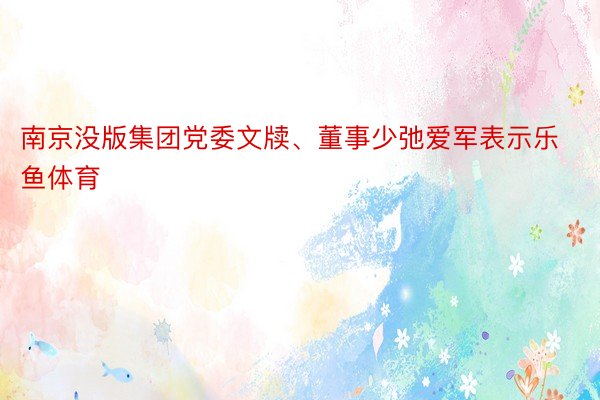 南京没版集团党委文牍、董事少弛爱军表示乐鱼体育